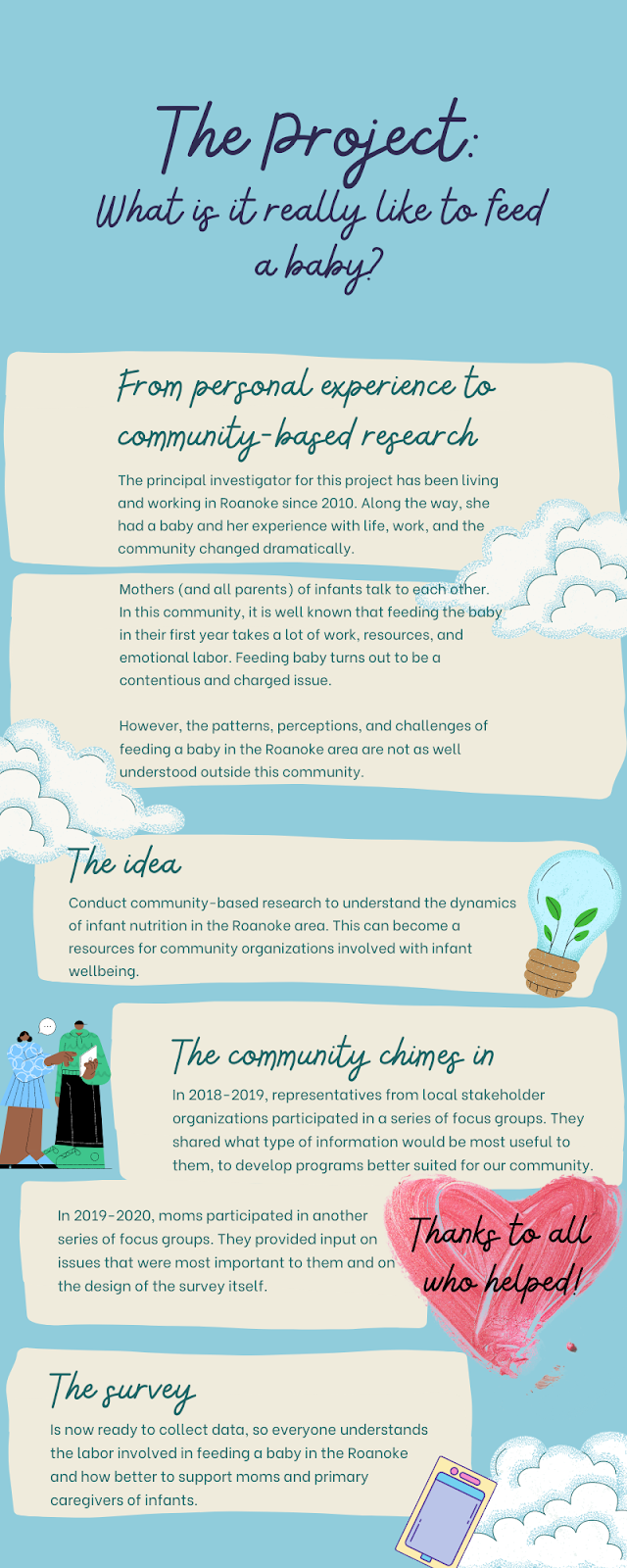 The Project:
What is it really like to feed a baby?

From personal experience to community-based research

The principal investigator for this project has been living and working in Roanoke since 2010. Along the way, she had a baby and her experience with life, work, and the community changed dramatically.

Mothers (and all parents) of infants talk to each other. In this community, it is well known that feeding the baby in their first year takes a lot of work, resources, and emotional labor. Feeding baby turns out to be a contentious and charged issue.

However, the patterns, perceptions, and challenges of feeding a baby in the Roanoke area are not as well understood outside this community.

The idea

Conduct community-based research to understand the dynamics of infant nutrition in the Roanoke area. This can become a resources for community organizations involved with infant wellbeing.

The community chimes in

In 2018-2019, representatives from local stakeholder organizations participated in a series of focus groups. They shared what type of information would be most useful to them, to develop programs better suited for our community.

In 2019-2020, moms participated in another series of focus groups. They provided input on issues that were most important to them and on the design of the survey itself.

Thanks to all who helped!

The survey

Is now ready to collect data, so everyone understands the labor involved in feeding a baby in the Roanoke and how better to support moms and primary caregivers of infants.